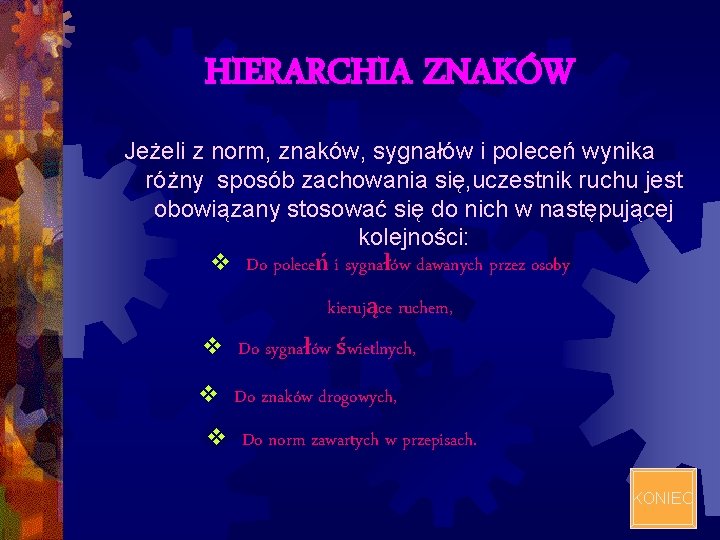 HIERARCHIA ZNAKÓW

Jeżeli z norm, znaków, sygnałów i poleceń wynika różny sposób zachowania się,uczestnik ruchu jest obowiązany stosować się do nich w następującej kolejności:

❖ Do poleceń i sygnałów dawanych przez osoby kierujące ruchem,

❖ Do sygnałów świetlnych,

❖ Do znaków drogowych,

❖ Do norm zawartych w przepisach.

KONIEC